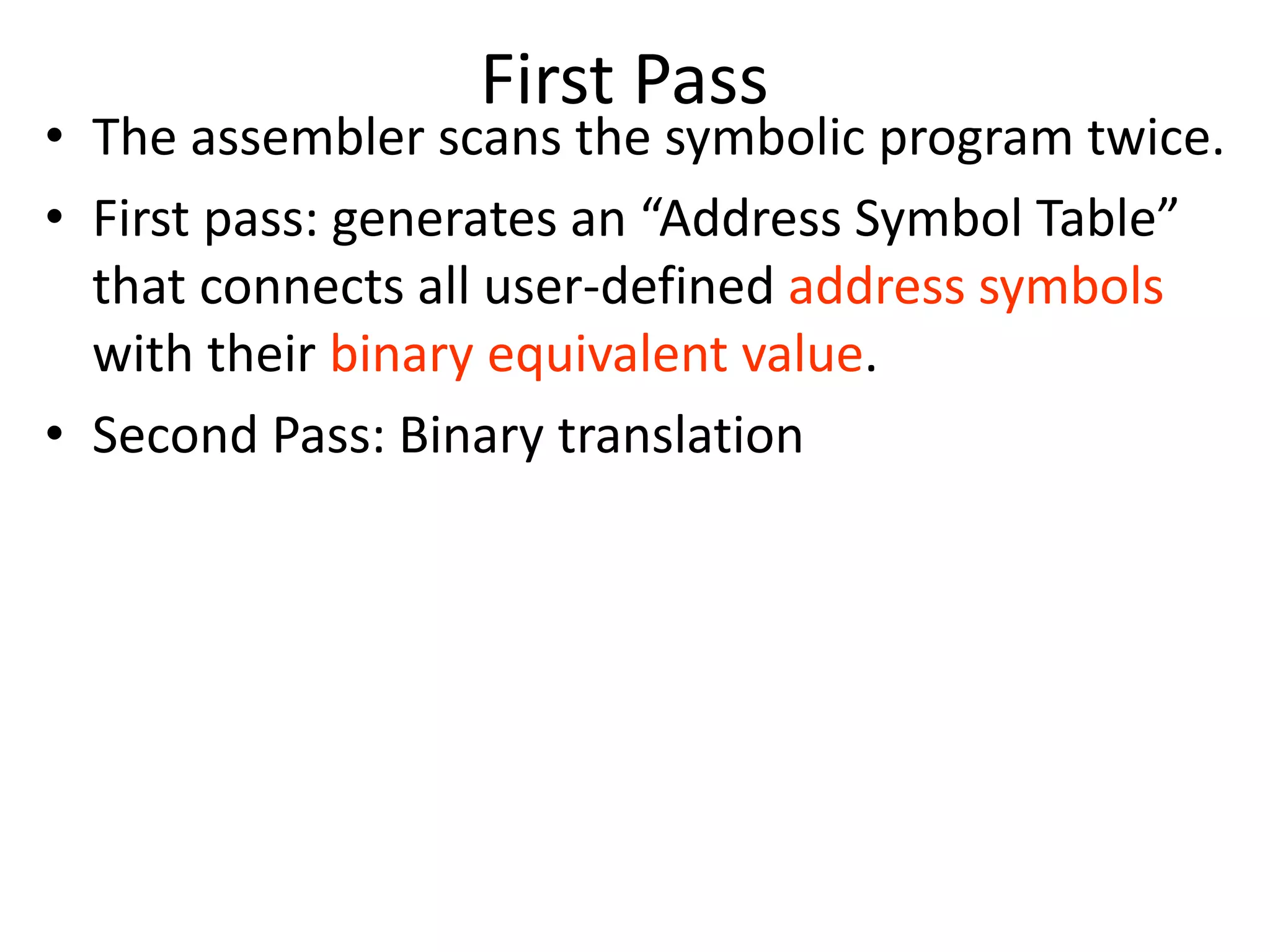 First Pass

• The assembler scans the symbolic program twice.

• First pass: generates an “Address Symbol Table” that connects all user-defined address symbols with their binary equivalent value.

• Second Pass: Binary translation